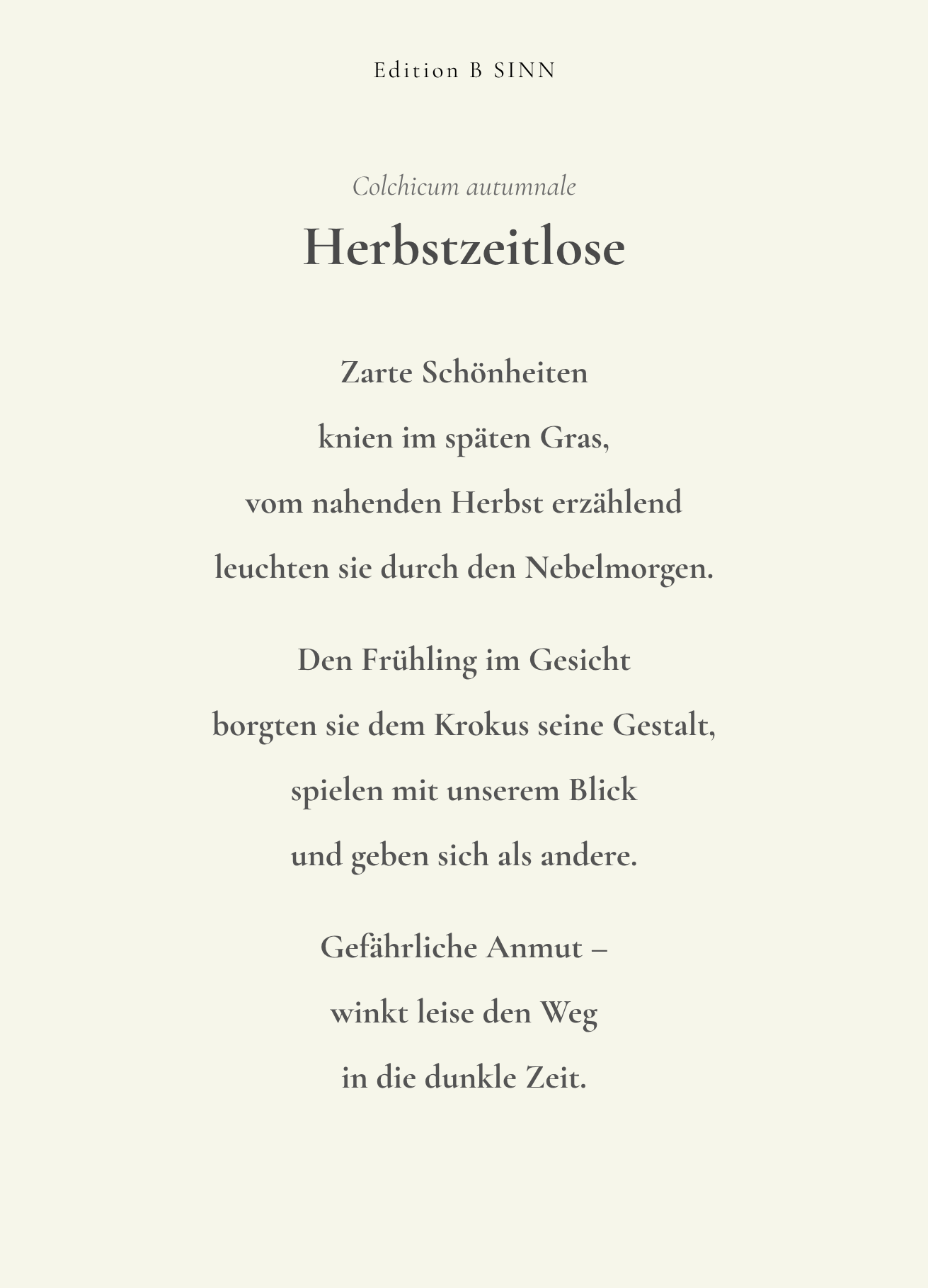 Edition B SINN

Colchicum autumnale

Herbstzeitlose

Zarte Schönheiten
knien im späten Gras,
vom nahenden Herbst erzählend
leuchten sie durch den Nebelmorgen.

Den Frühling im Gesicht
borgten sie dem Krokus seine Gestalt,
spielen mit unserem Blick
und geben sich als andere.

Gefährliche Anmut –
winkt leise den Weg
in die dunkle Zeit.